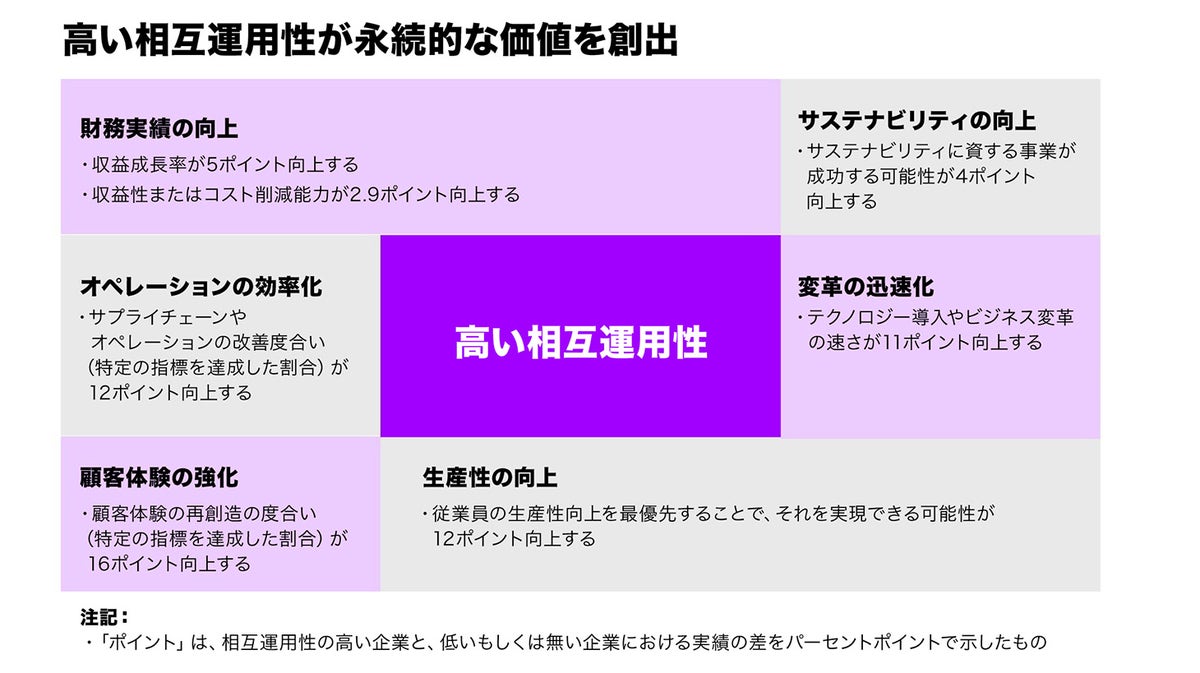 高い相互運用性が永続的な価値を創出

財務実績の向上

・収益成長率が5ポイント向上する
・収益性またはコスト削減能力が2.9ポイント向上する

サステナビリティの向上

・サステナビリティに資する事業が成功する可能性が4ポイント向上する

オペレーションの効率化

・サプライチェーンやオペレーションの改善度合い（特定の指標を達成した割合）が12ポイント向上する

高い相互運用性

変革の迅速化

・テクノロジー導入やビジネス変革の速さが11ポイント向上する

顧客体験の強化

・顧客体験の再創造の度合い（特定の指標を達成した割合）が16ポイント向上する

生産性の向上

・従業員の生産性向上を最優先することで、それを実現できる可能性が12ポイント向上する

注記：
・「ポイント」は、相互運用性の高い企業と、低いもしくは無い企業における実績の差をパーセントポイントで示したもの